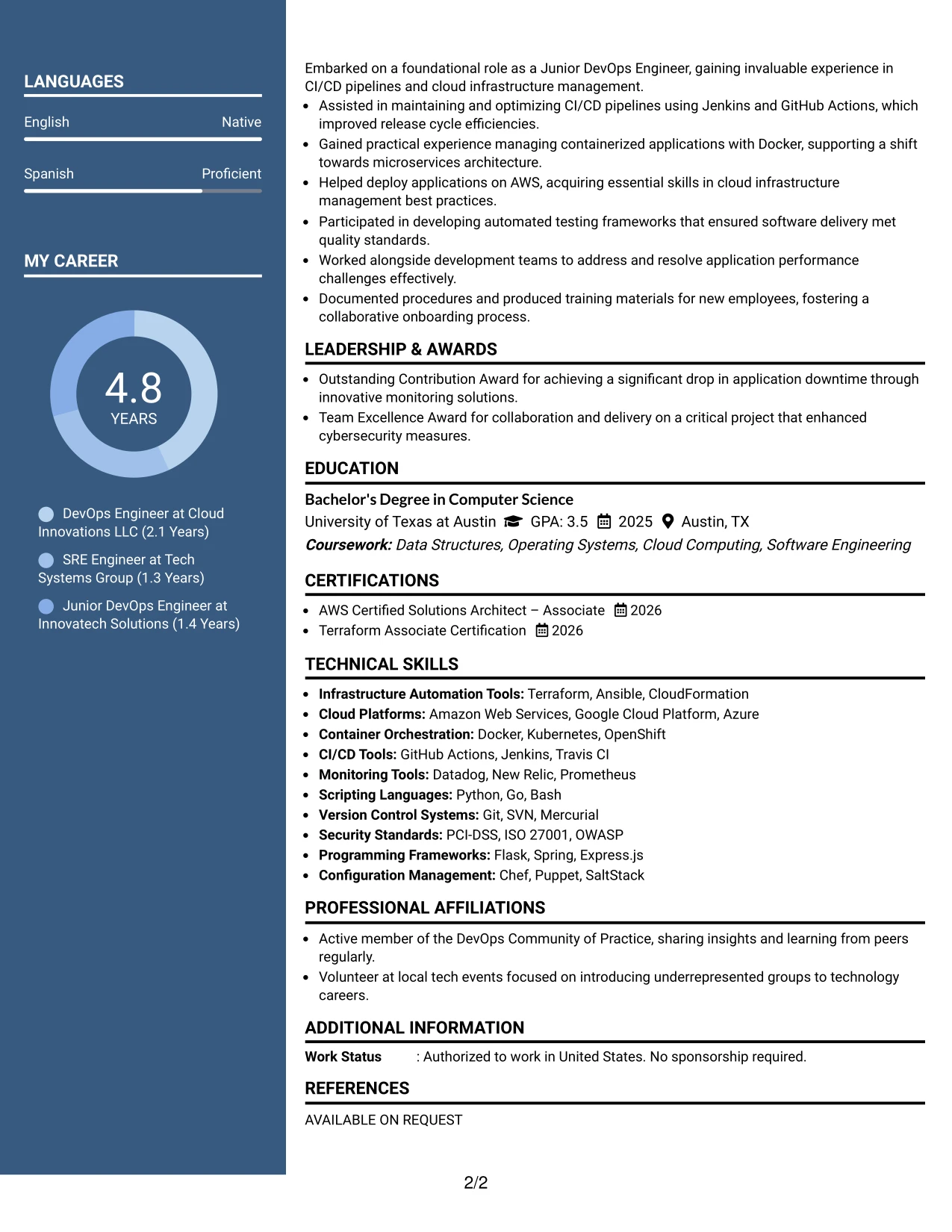 LANGUAGES

English
Native

Spanish
Proficient

MY CAREER

4.8
YEARS

DevOps Engineer at Cloud Innovations LLC (2.1 Years)

SRE Engineer at Tech Systems Group (1.3 Years)

Junior DevOps Engineer at Innovatech Solutions (1.4 Years)

Embarked on a foundational role as a Junior DevOps Engineer, gaining invaluable experience in CI/CD pipelines and cloud infrastructure management.

• Assisted in maintaining and optimizing CI/CD pipelines using Jenkins and GitHub Actions, which improved release cycle efficiencies.
• Gained practical experience managing containerized applications with Docker, supporting a shift towards microservices architecture.
• Helped deploy applications on AWS, acquiring essential skills in cloud infrastructure management best practices.
• Participated in developing automated testing frameworks that ensured software delivery met quality standards.
• Worked alongside development teams to address and resolve application performance challenges effectively.
• Documented procedures and produced training materials for new employees, fostering a collaborative onboarding process.

LEADERSHIP & AWARDS

• Outstanding Contribution Award for achieving a significant drop in application downtime through innovative monitoring solutions.
• Team Excellence Award for collaboration and delivery on a critical project that enhanced cybersecurity measures.

EDUCATION

Bachelor's Degree in Computer Science
University of Texas at Austin GPA: 3.5 2025 Austin, TX
Coursework: Data Structures, Operating Systems, Cloud Computing, Software Engineering

CERTIFICATIONS

• AWS Certified Solutions Architect – Associate 2026
• Terraform Associate Certification 2026

TECHNICAL SKILLS

• Infrastructure Automation Tools: Terraform, Ansible, CloudFormation
• Cloud Platforms: Amazon Web Services, Google Cloud Platform, Azure
• Container Orchestration: Docker, Kubernetes, OpenShift
• CI/CD Tools: GitHub Actions, Jenkins, Travis CI
• Monitoring Tools: Datadog, New Relic, Prometheus
• Scripting Languages: Python, Go, Bash
• Version Control Systems: Git, SVN, Mercurial
• Security Standards: PCI-DSS, ISO 27001, OWASP
• Programming Frameworks: Flask, Spring, Express.js
• Configuration Management: Chef, Puppet, SaltStack

PROFESSIONAL AFFILIATIONS

• Active member of the DevOps Community of Practice, sharing insights and learning from peers regularly.
• Volunteer at local tech events focused on introducing underrepresented groups to technology careers.

ADDITIONAL INFORMATION

Work Status : Authorized to work in United States. No sponsorship required.

REFERENCES

AVAILABLE ON REQUEST

2/2